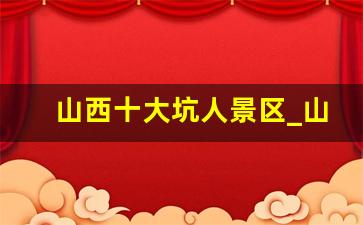 山西十大坑人景区_山